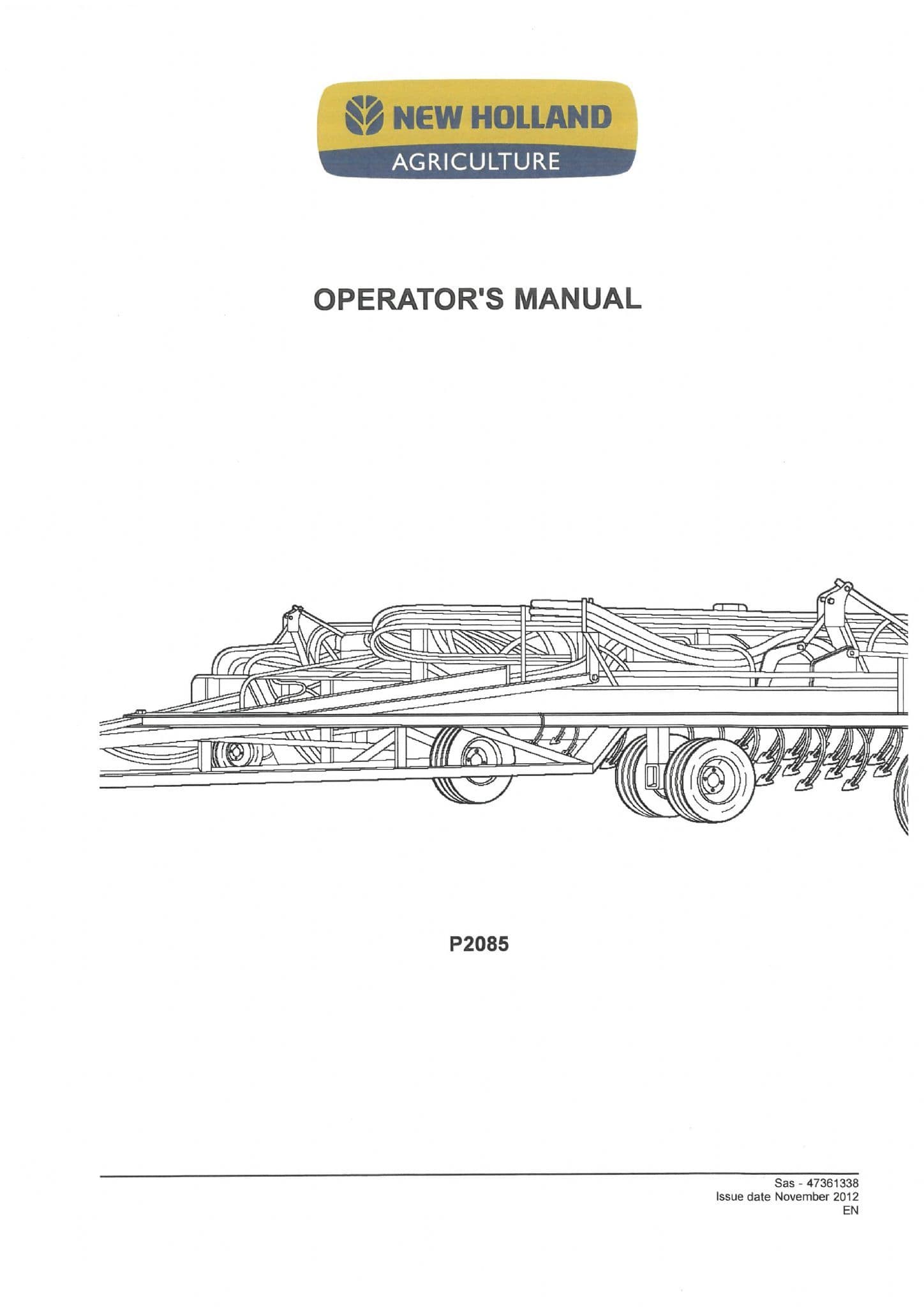 NEW HOLLAND
AGRICULTURE

OPERATOR'S MANUAL

P2085

Sas - 47361338
Issue date November 2012
EN